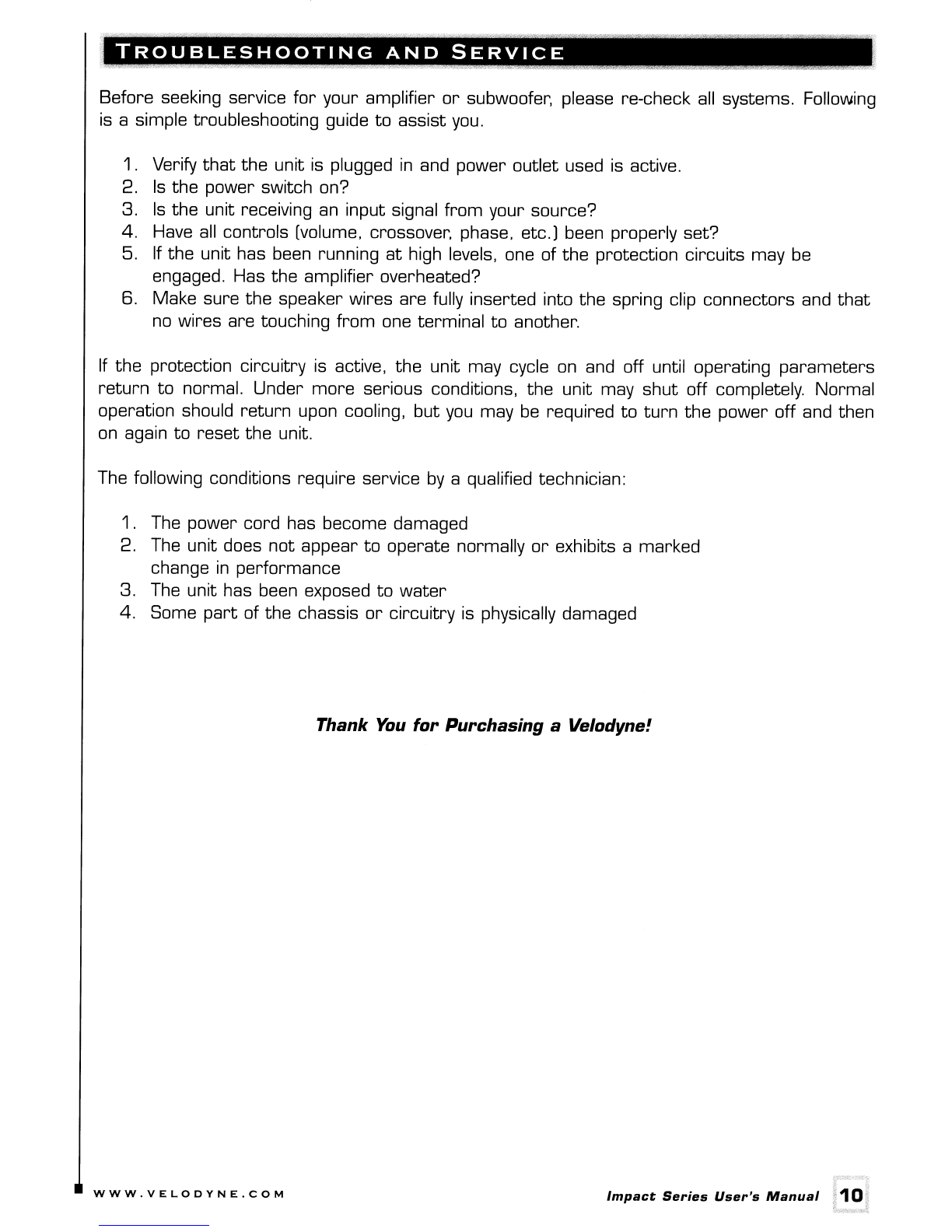 TROUBLESHOOTING AND SERVICE

Before seeking service for your amplifier or subwoofer, please re-check all systems. Following is a simple troubleshooting guide to assist you.

1. Verify that the unit is plugged in and power outlet used is active.
2. Is the power switch on?
3. Is the unit receiving an input signal from your source?
4. Have all controls (volume, crossover, phase, etc.) been properly set?
5. If the unit has been running at high levels, one of the protection circuits may be engaged. Has the amplifier overheated?
6. Make sure the speaker wires are fully inserted into the spring clip connectors and that no wires are touching from one terminal to another.

If the protection circuitry is active, the unit may cycle on and off until operating parameters return to normal. Under more serious conditions, the unit may shut off completely. Normal operation should return upon cooling, but you may be required to turn the power off and then on again to reset the unit.

The following conditions require service by a qualified technician:

1. The power cord has become damaged
2. The unit does not appear to operate normally or exhibits a marked change in performance
3. The unit has been exposed to water
4. Some part of the chassis or circuitry is physically damaged

Thank You for Purchasing a Velodyne!

WWW.VELODYNE.COM

Impact Series User's Manual 10